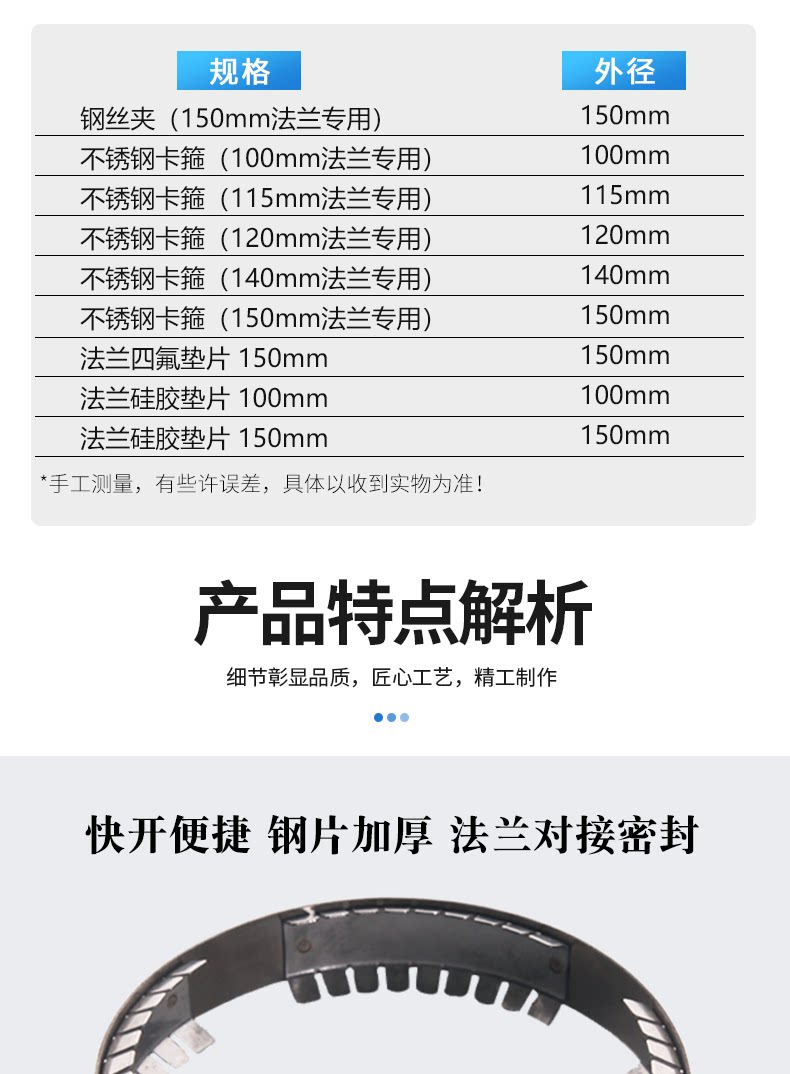 | 规格 | 外径 |
|---|---|
| 钢丝夹（150mm法兰专用） | 150mm |
| 不锈钢卡箍（100mm法兰专用） | 100mm |
| 不锈钢卡箍（115mm法兰专用） | 115mm |
| 不锈钢卡箍（120mm法兰专用） | 120mm |
| 不锈钢卡箍（140mm法兰专用） | 140mm |
| 不锈钢卡箍（150mm法兰专用） | 150mm |
| 法兰四氟垫片 150mm | 150mm |
| 法兰硅胶垫片 100mm | 100mm |
| 法兰硅胶垫片 150mm | 150mm |

*手工测量，有些许误差，具体以收到实物为准！

产品特点解析

细节彰显品质，匠心工艺，精工制作

快开便捷 钢片加厚 法兰对接密封